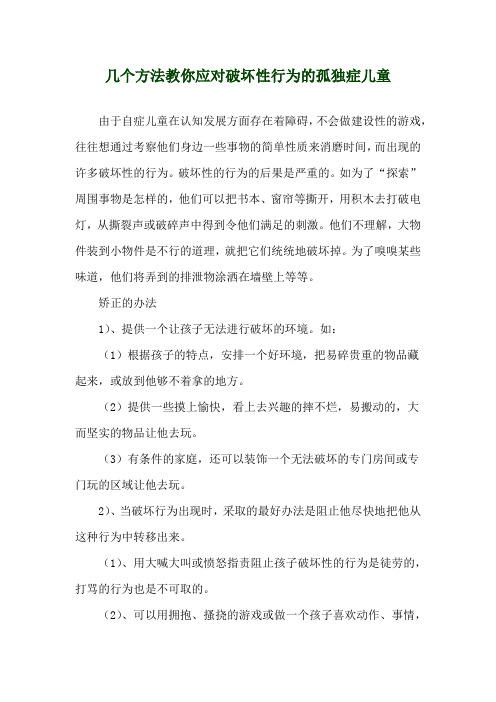 几个方法教你应对破坏性行为的孤独症儿童

由于自症儿童在认知发展方面存在着障碍，不会做建设性的游戏，往往想通过考察他们身边一些事物的简单性质来消磨时间，而出现的许多破坏性的行为。破坏性的行为的后果是严重的。如为了“探索”周围事物是怎样的，他们可以把书本、窗帘等撕开，用积木去打破电灯，从撕裂声或破碎声中得到令他们满足的刺激。他们不理解，大物件装到小物件是不行的道理，就把它们统统地破坏掉。为了嗅嗅某些味道，他们将弄到的排泄物涂洒在墙壁上等等。

矫正的办法

1）、提供一个让孩子无法进行破坏的环境。如：

（1）根据孩子的特点，安排一个好环境，把易碎贵重的物品藏起来，或放到他够不着拿的地方。

（2）提供一些摸上愉快，看上去兴趣的摔不烂，易搬动的，大而坚实的物品让他去玩。

（3）有条件的家庭，还可以装饰一个无法破坏的专门房间或专门玩的区域让他去玩。

2）、当破坏行为出现时，采取的最好办法是阻止他尽快地把他从这种行为中转移出来。

（1）、用大喊大叫或愤怒指责阻止孩子破坏性的行为是徒劳的，打骂的行为也是不可取的。

（2）、可以用拥抱、搔挠的游戏或做一个孩子喜欢动作、事情，